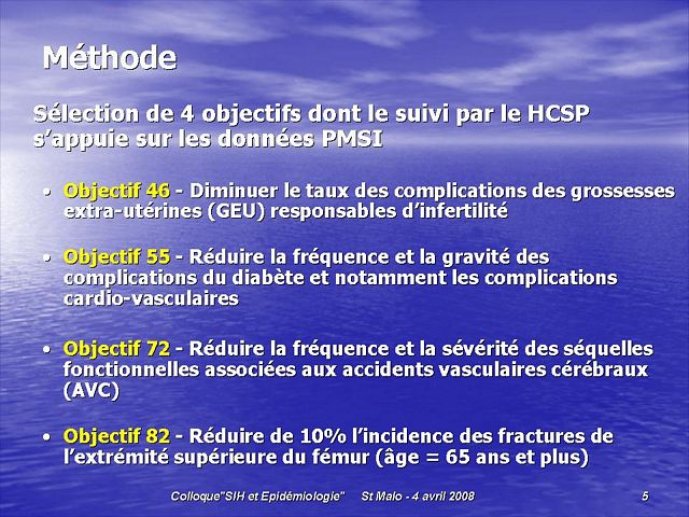 Méthode

Sélection de 4 objectifs dont le suivi par le HCSP s'appuie sur les données PMSI

• Objectif 46 - Diminuer le taux des complications des grossesses extra-utérines (GEU) responsables d'infertilité

• Objectif 55 - Réduire la fréquence et la gravité des complications du diabète et notamment les complications cardio-vasculaires

• Objectif 72 - Réduire la fréquence et la sévérité des séquelles fonctionnelles associées aux accidents vasculaires cérébraux (AVC)

• Objectif 82 - Réduire de 10% l'incidence des fractures de l'extrémité supérieure du fémur (âge = 65 ans et plus)

Colloque"SIH et Epidémiologie" St Malo - 4 avril 2008 5